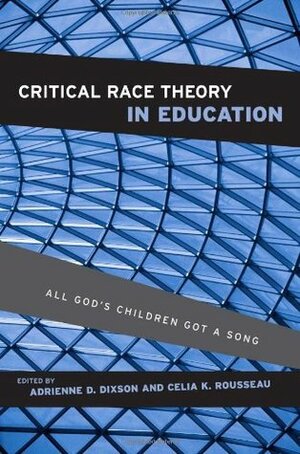 CRITICAL RACE THEORY
IN EDUCATION

ALL GOD'S CHILDREN GOT A SONG

EDITED BY
ADRIENNE D. DIXSON AND CELIA K. ROUSSEAU